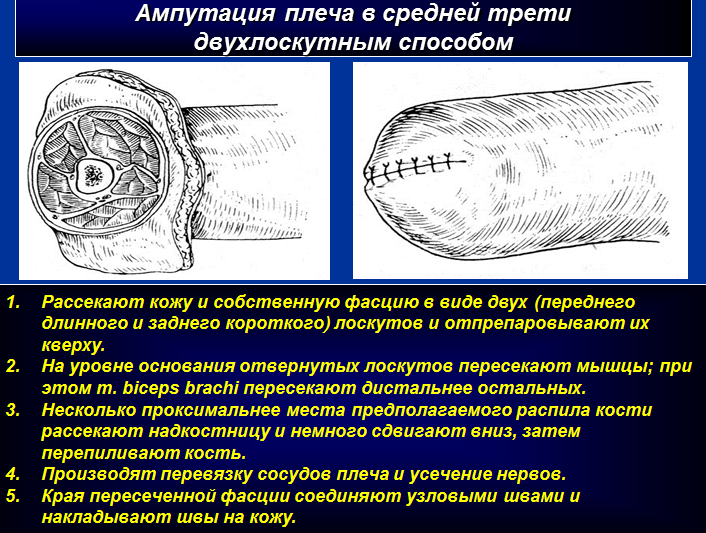 Ампутация плеча в средней трети двухлоскутным способом

1. Рассекают кожу и собственную фасцию в виде двух (переднего длинного и заднего короткого) лоскутов и отпрепаровывают их кверху.
2. На уровне основания отвернутых лоскутов пересекают мышцы; при этом m. biceps brachi пересекают дистальнее остальных.
3. Несколько проксимальнее места предполагаемого распила кости рассекают надкостницу и немного сдвигают вниз, затем перепиливают кость.
4. Производят перевязку сосудов плеча и усечение нервов.
5. Края пересеченной фасции соединяют узловыми швами и накладывают швы на кожу.